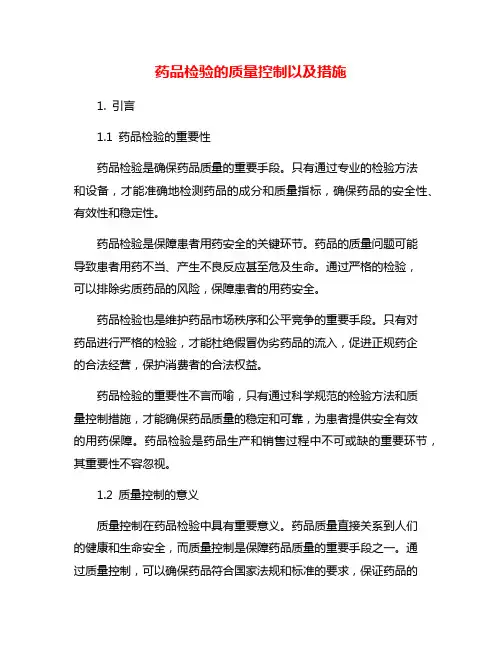 药品检验的质量控制以及措施

1. 引言

1.1 药品检验的重要性

药品检验是确保药品质量的重要手段。只有通过专业的检验方法和设备，才能准确地检测药品的成分和质量指标，确保药品的安全性、有效性和稳定性。

药品检验是保障患者用药安全的关键环节。药品的质量问题可能导致患者用药不当、产生不良反应甚至危及生命。通过严格的检验，可以排除劣质药品的风险，保障患者的用药安全。

药品检验也是维护药品市场秩序和公平竞争的重要手段。只有对药品进行严格的检验，才能杜绝假冒伪劣药品的流入，促进正规药企的合法经营，保护消费者的合法权益。

药品检验的重要性不言而喻，只有通过科学规范的检验方法和质量控制措施，才能确保药品质量的稳定和可靠，为患者提供安全有效的用药保障。药品检验是药品生产和销售过程中不可或缺的重要环节，其重要性不容忽视。

1.2 质量控制的意义

质量控制在药品检验中具有重要意义。药品质量直接关系到人们的健康和生命安全，而质量控制是保障药品质量的重要手段之一。通过质量控制，可以确保药品符合国家法规和标准的要求，保证药品的